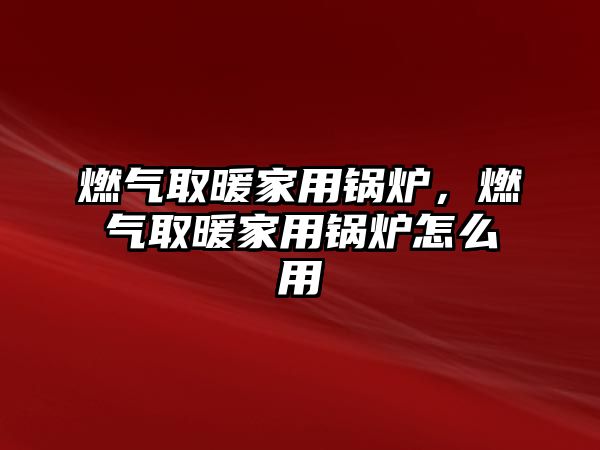 燃气取暖家用锅炉，燃气取暖家用锅炉怎么用